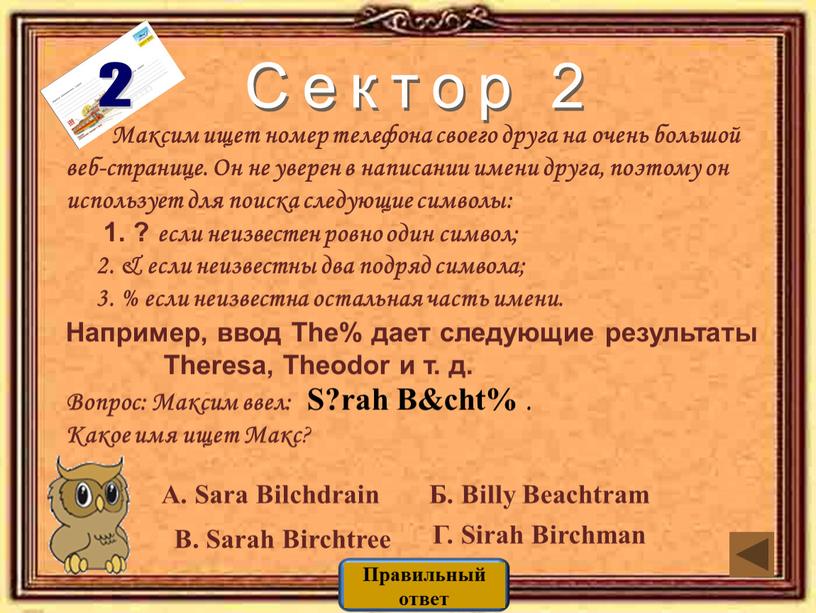 2

Сектор 2

Максим ищет номер телефона своего друга на очень большой веб-странице. Он не уверен в написании имени друга, поэтому он использует для поиска следующие символы:

1. ? если неизвестен ровно один символ;

2. & если неизвестны два подряд символа;

3. % если неизвестна остальная часть имени.

Например, ввод The% дает следующие результаты Theresa, Theodor и т. д.

Вопрос: Максим ввел: S?rah B&cht% .

Какое имя ищет Макс?

А. Sara Bilchdrain

Б. Billy Beachtram

В. Sarah Birchtree

Г. Sirah Birchman

Правильный ответ